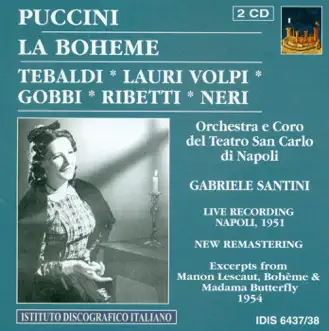 PUCCINI

2 CD

LA BOHEME

TEBALDI * LAURI VOLPI *
GOBBI * RIBETTI * NERI

Orchestra e Coro del Teatro San Carlo di Napoli

GABRIELE SANTINI

LIVE RECORDING NAPOLI, 1951

NEW REMASTERING

Excerpts from Manon Lescaut, Bohème & Madama Butterfly 1954

ISTITUTO DISCOGRAFICO ITALIANO

IDIS 6437/38